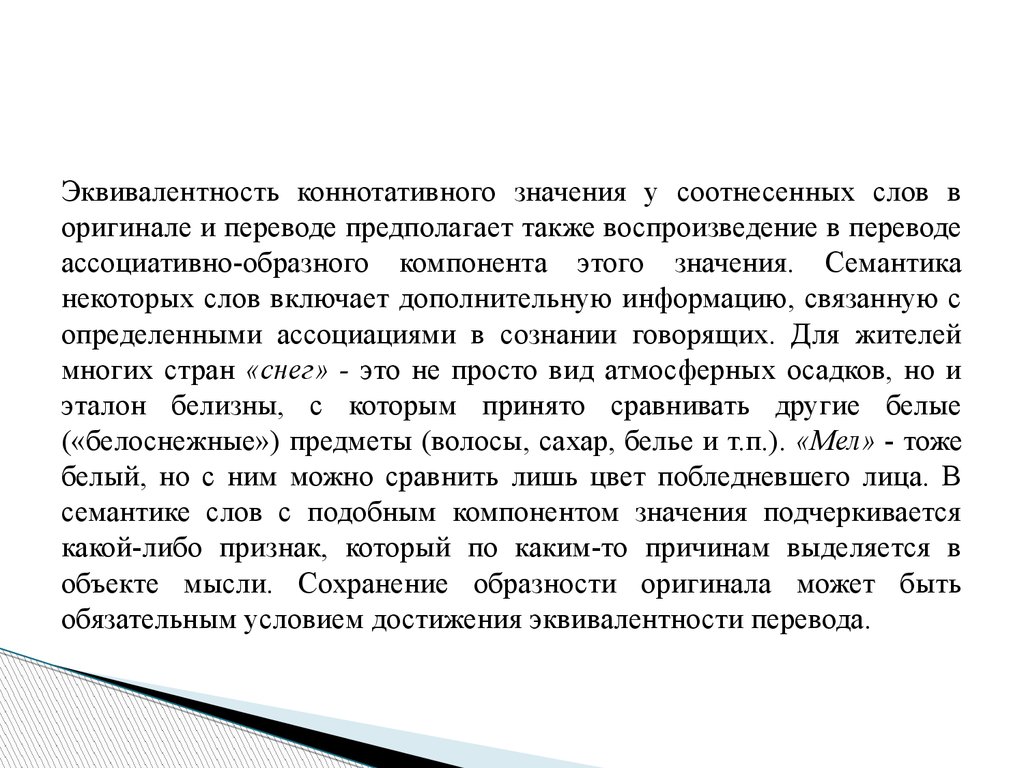 Эквивалентность коннотативного значения у соотнесенных слов в оригинале и переводе предполагает также воспроизведение в переводе ассоциативно-образного компонента этого значения. Семантика некоторых слов включает дополнительную информацию, связанную с определенными ассоциациями в сознании говорящих. Для жителей многих стран «снег» - это не просто вид атмосферных осадков, но и эталон белизны, с которым принято сравнивать другие белые («белоснежные») предметы (волосы, сахар, белье и т.п.). «Мел» - тоже белый, но с ним можно сравнить лишь цвет побледневшего лица. В семантике слов с подобным компонентом значения подчеркивается какой-либо признак, который по каким-то причинам выделяется в объекте мысли. Сохранение образности оригинала может быть обязательным условием достижения эквивалентности перевода.